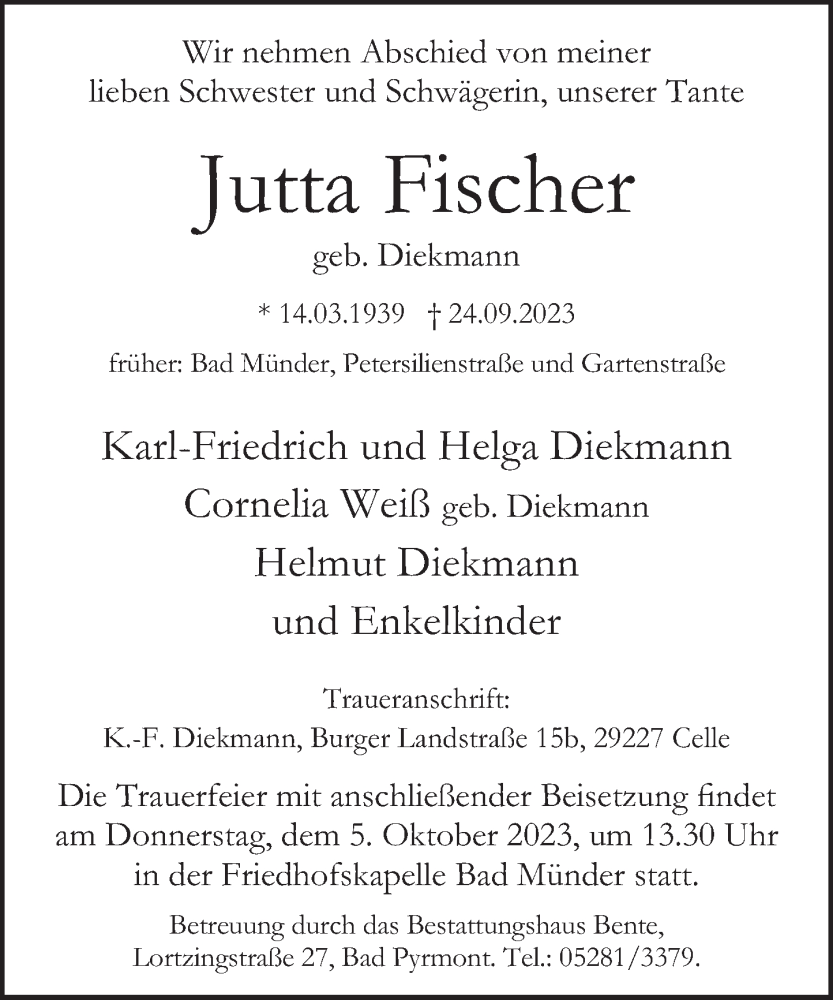 Wir nehmen Abschied von meiner lieben Schwester und Schwägerin, unserer Tante

Jutta Fischer

geb. Diekmann

* 14.03.1939 † 24.09.2023

früher: Bad Münder, Petersilienstraße und Gartenstraße

Karl-Friedrich und Helga Diekmann

Cornelia Weiß geb. Diekmann

Helmut Diekmann

und Enkelkinder

Traueranschrift:
K.-F. Diekmann, Burger Landstraße 15b, 29227 Celle

Die Trauerfeier mit anschließender Beisetzung findet am Donnerstag, dem 5. Oktober 2023, um 13.30 Uhr in der Friedhofskapelle Bad Münder statt.

Betreuung durch das Bestattungshaus Bente, Lortzingstraße 27, Bad Pyrmont. Tel.: 05281/3379.